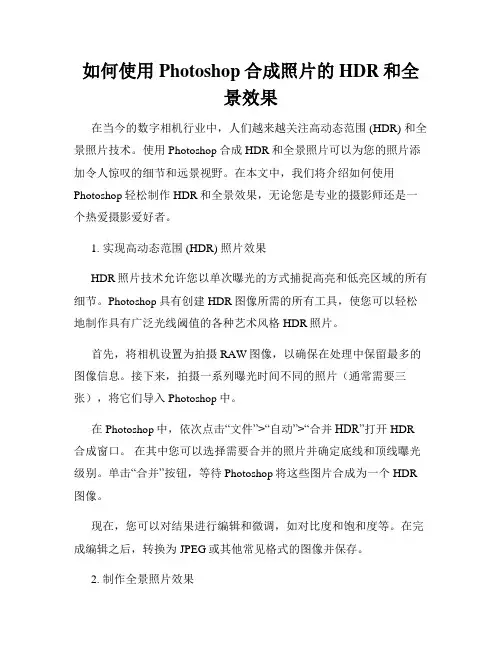 如何使用 Photoshop 合成照片的 HDR 和全景效果

在当今的数字相机行业中，人们越来越关注高动态范围 (HDR) 和全景照片技术。使用 Photoshop 合成 HDR 和全景照片可以为您的照片添加令人惊叹的细节和远景视野。在本文中，我们将介绍如何使用 Photoshop 轻松制作 HDR 和全景效果，无论您是专业的摄影师还是一个热爱摄影爱好者。

1. 实现高动态范围 (HDR) 照片效果

HDR 照片技术允许您以单次曝光的方式捕捉高亮和低亮区域的所有细节。Photoshop 具有创建 HDR 图像所需的所有工具，使您可以轻松地制作具有广泛光线阈值的各种艺术风格 HDR 照片。

首先，将相机设置为拍摄 RAW 图像，以确保在处理中保留最多的图像信息。接下来，拍摄一系列曝光时间不同的照片（通常需要三张），将它们导入 Photoshop 中。

在 Photoshop 中，依次点击“文件”>“自动”>“合并 HDR”打开 HDR 合成窗口。 在其中您可以选择需要合并的照片并确定底线和顶线曝光级别。单击“合并”按钮，等待 Photoshop 将这些图片合成为一个 HDR 图像。

现在，您可以对结果进行编辑和微调，如对比度和饱和度等。在完成编辑之后，转换为 JPEG 或其他常见格式的图像并保存。

2. 制作全景照片效果